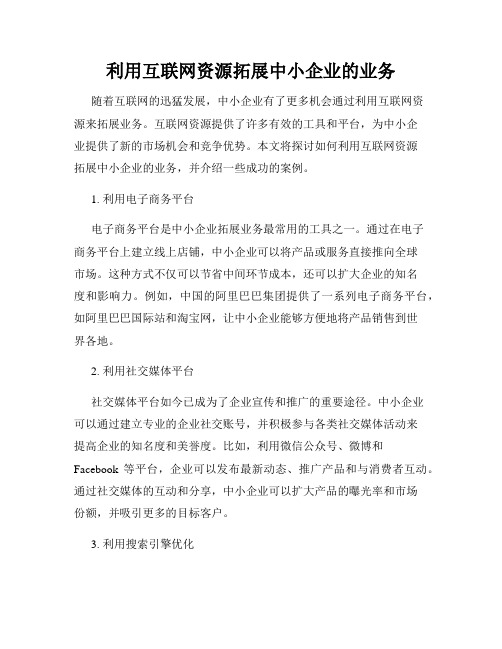 利用互联网资源拓展中小企业的业务

随着互联网的迅猛发展，中小企业有了更多机会通过利用互联网资源来拓展业务。互联网资源提供了许多有效的工具和平台，为中小企业提供了新的市场机会和竞争优势。本文将探讨如何利用互联网资源拓展中小企业的业务，并介绍一些成功的案例。

1. 利用电子商务平台

电子商务平台是中小企业拓展业务最常用的工具之一。通过在电子商务平台上建立线上店铺，中小企业可以将产品或服务直接推向全球市场。这种方式不仅可以节省中间环节成本，还可以扩大企业的知名度和影响力。例如，中国的阿里巴巴集团提供了一系列电子商务平台，如阿里巴巴国际站和淘宝网，让中小企业能够方便地将产品销售到世界各地。

2. 利用社交媒体平台

社交媒体平台如今已成为了企业宣传和推广的重要途径。中小企业可以通过建立专业的企业社交账号，并积极参与各类社交媒体活动来提高企业的知名度和美誉度。比如，利用微信公众号、微博和 Facebook 等平台，企业可以发布最新动态、推广产品和与消费者互动。通过社交媒体的互动和分享，中小企业可以扩大产品的曝光率和市场份额，并吸引更多的目标客户。

3. 利用搜索引擎优化